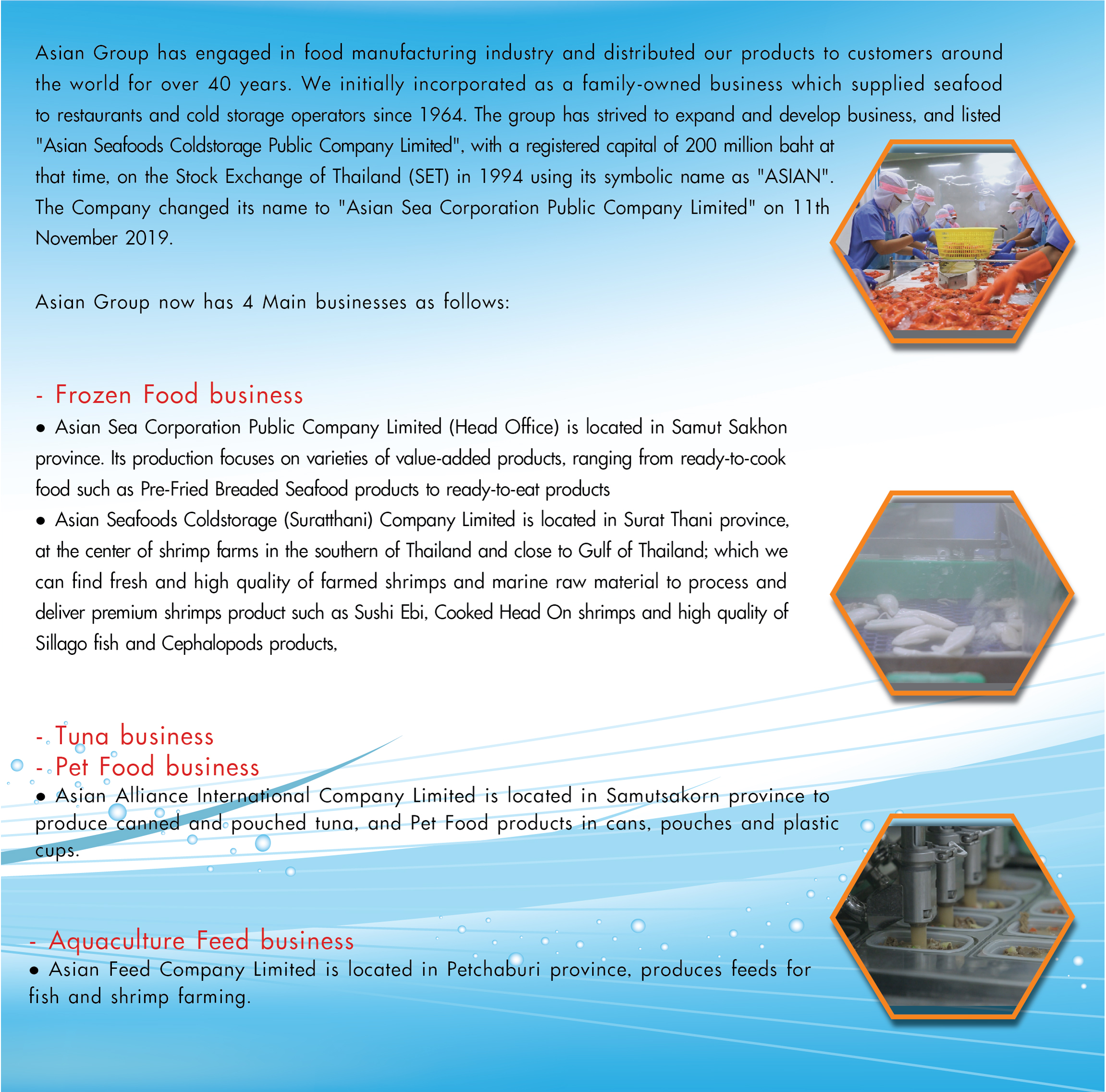 Asian Group has engaged in food manufacturing industry and distributed our products to customers around the world for over 40 years. We initially incorporated as a family-owned business which supplied seafood to restaurants and cold storage operators since 1964. The group has strived to expand and develop business, and listed "Asian Seafoods Coldstorage Public Company Limited", with a registered capital of 200 million baht at that time, on the Stock Exchange of Thailand (SET) in 1994 using its symbolic name as "ASIAN". The Company changed its name to "Asian Sea Corporation Public Company Limited" on 11th November 2019.

Asian Group now has 4 Main businesses as follows:

- Frozen Food business

• Asian Sea Corporation Public Company Limited (Head Office) is located in Samut Sakhon province. Its production focuses on varieties of value-added products, ranging from ready-to-cook food such as Pre-Fried Breaded Seafood products to ready-to-eat products

• Asian Seafoods Coldstorage (Suratthani) Company Limited is located in Surat Thani province, at the center of shrimp farms in the southern of Thailand and close to Gulf of Thailand; which we can find fresh and high quality of farmed shrimps and marine raw material to process and deliver premium shrimps product such as Sushi Ebi, Cooked Head On shrimps and high quality of Sillago fish and Cephalopods products,

- Tuna business

- Pet Food business

• Asian Alliance International Company Limited is located in Samutsakorn province to produce canned and pouched tuna, and Pet Food products in cans, pouches and plastic cups.

- Aquaculture Feed business

• Asian Feed Company Limited is located in Petchaburi province, produces feeds for fish and shrimp farming.